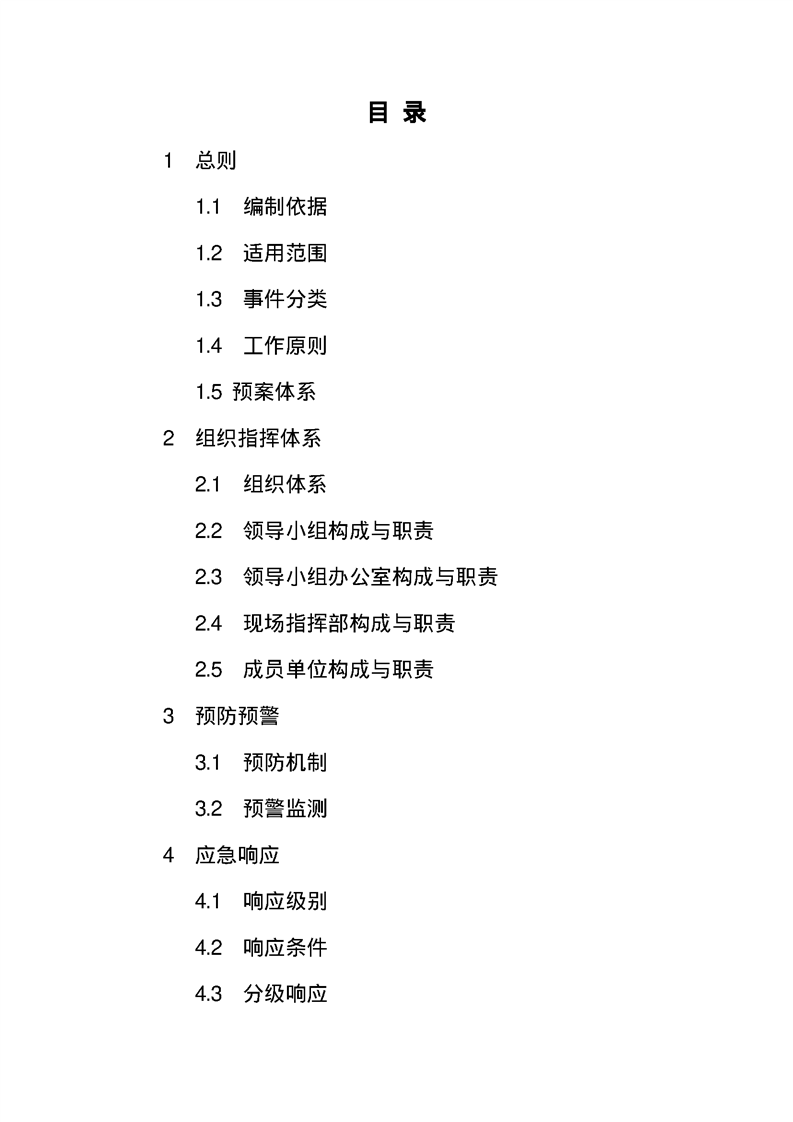 目 录

1 总则

1.1 编制依据

1.2 适用范围

1.3 事件分类

1.4 工作原则

1.5 预案体系

2 组织指挥体系

2.1 组织体系

2.2 领导小组构成与职责

2.3 领导小组办公室构成与职责

2.4 现场指挥部构成与职责

2.5 成员单位构成与职责

3 预防预警

3.1 预防机制

3.2 预警监测

4 应急响应

4.1 响应级别

4.2 响应条件

4.3 分级响应